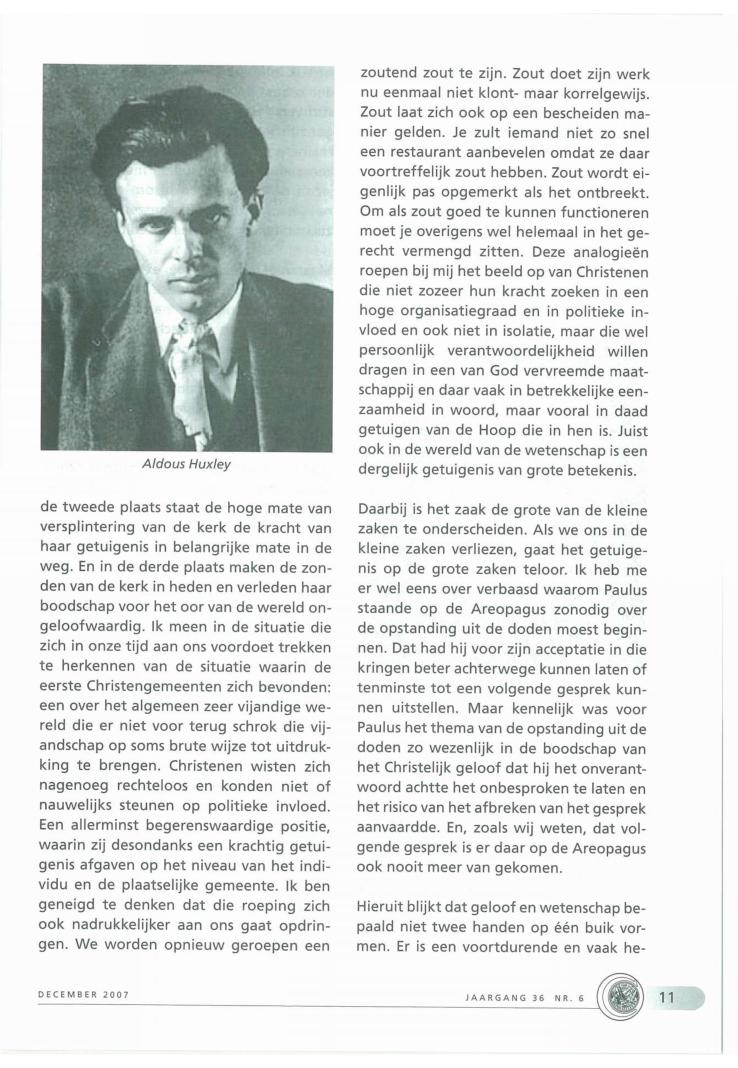 Aldous Huxley

de tweede plaats staat de hoge mate van versplintering van de kerk de kracht van haar getuigenis in belangrijke mate in de weg. En in de derde plaats maken de zonden van de kerk in heden en verleden haar boodschap voor het oor van de wereld ongeloofwaardig. Ik meen in de situatie die zich in onze tijd aan ons voordoet trekken te herkennen van de situatie waarin de eerste Christengemeenten zich bevonden: een over het algemeen zeer vijandige wereld die er niet voor terug schrok die vijandschap op soms brute wijze tot uitdrukking te brengen. Christenen wisten zich nagenoeg rechteloos en konden niet of nauwelijks steunen op politieke invloed. Een allerminst begerenswaardige positie, waarin zij desondanks een krachtig getuigenis afgaven op het niveau van het individu en de plaatselijke gemeente. Ik ben geneigd te denken dat die roeping zich ook nadrukkelijker aan ons gaat opdringen. We worden opnieuw geroepen een

zoutend zout te zijn. Zout doet zijn werk nu eenmaal niet klont- maar korrelgewijs. Zout laat zich ook op een bescheiden manier gelden. Je zult iemand niet zo snel een restaurant aanbevelen omdat ze daar voortreffelijk zout hebben. Zout wordt eigenlijk pas opgemerkt als het ontbreekt. Om als zout goed te kunnen functioneren moet je overigens wel helemaal in het gerecht vermengd zitten. Deze analogieën roepen bij mij het beeld op van Christenen die niet zozeer hun kracht zoeken in een hoge organisatiegraad en in politieke invloed en ook niet in isolatie, maar die wel persoonlijk verantwoordelijkheid willen dragen in een van God vervreemde maatschappij en daar vaak in betrekkelijke eenzaamheid in woord, maar vooral in daad getuigen van de Hoop die in hen is. Juist ook in de wereld van de wetenschap is een dergelijk getuigenis van grote betekenis.

Daarbij is het zaak de grote van de kleine zaken te onderscheiden. Als we ons in de kleine zaken verliezen, gaat het getuigenis op de grote zaken teloor. Ik heb me er wel eens over verbaasd waarom Paulus staande op de Areopagus zonodig over de opstanding uit de doden moest beginnen. Dat had hij voor zijn acceptatie in die kringen beter achterwege kunnen laten of tenminste tot een volgende gesprek kunnen uitstellen. Maar kennelijk was voor Paulus het thema van de opstanding uit de doden zo wezenlijk in de boodschap van het Christelijk geloof dat hij het onverantwoord achtte het onbesproken te laten en het risico van het afbreken van het gesprek aanvaardde. En, zoals wij weten, dat volgende gesprek is er daar op de Areopagus ook nooit meer van gekomen.

Hieruit blijkt dat geloof en wetenschap bepaald niet twee handen op één buik vormen. Er is een voortdurende en vaak he-

DECEMBER 2007

JAARGANG 36 NR. 6

11